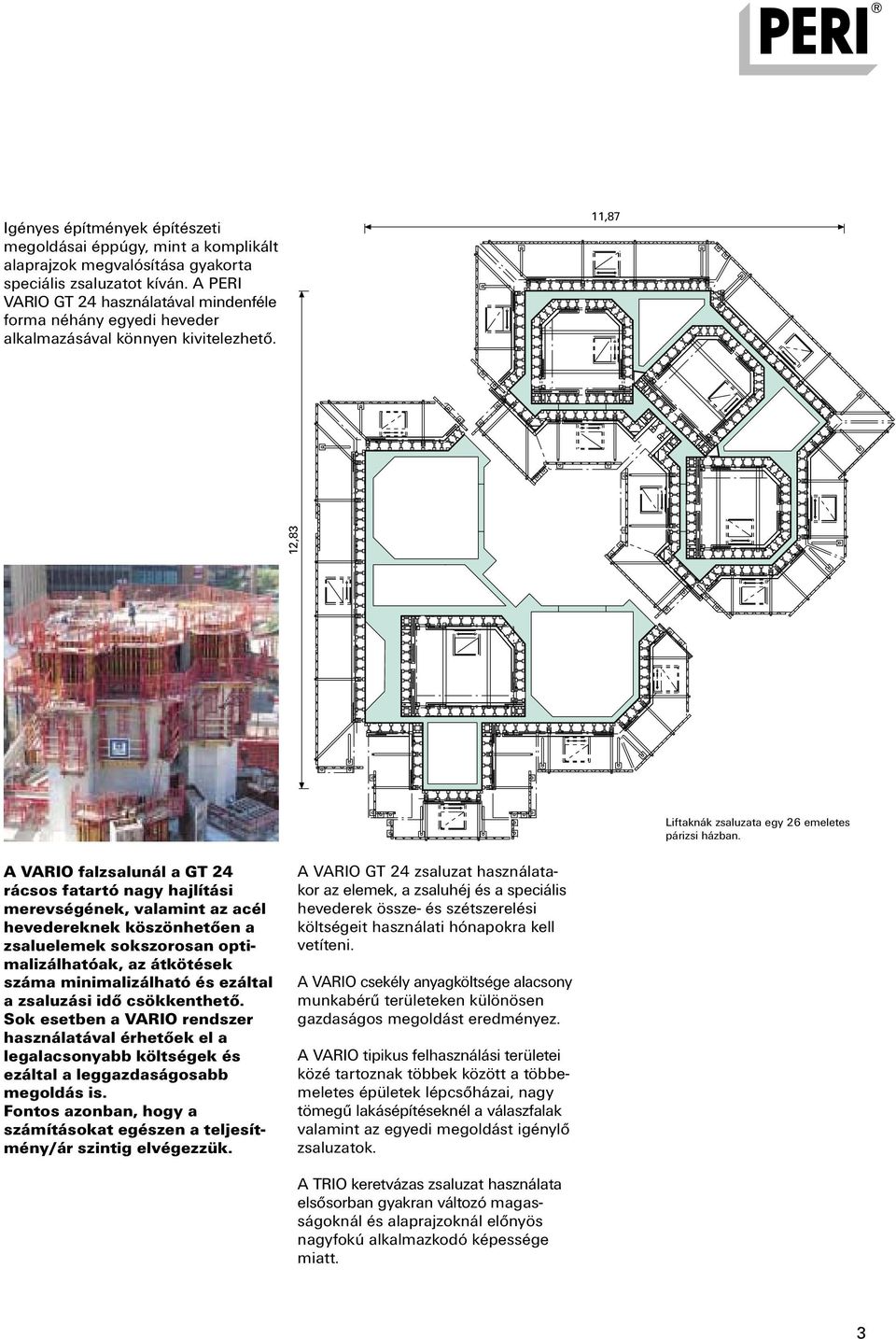 PERI®

Igényes építmények építészeti megoldásai éppúgy, mint a komplikált alaprajzok megvalósítása gyakorta speciális zsaluzatot kíván. A PERI VARIO GT 24 használatával mindenféle forma néhány egyedi heveder alkalmazásával könnyen kivitelezhető.

11,87

12,83

Liftaknák zsaluzata egy 26 emeletes párizsi házban.

A VARIO falzsalunál a GT 24 rácsos fatartó nagy hajlítási merevségének, valamint az acél hevedereknek köszönhetően a zsaluelemek sokszorosan optimalizálhatóak, az átkötések száma minimalizálható és ezáltal a zsaluzási idő csökkenthető. Sok esetben a VARIO rendszer használatával érhetőek el a legalacsonyabb költségek és ezáltal a leggazdaságosabb megoldás is. Fontos azonban, hogy a számításokat egészen a teljesítmény/ár szintig elvégezzük.

A VARIO GT 24 zsaluzat használatakor az elemek, a zsaluhéj és a speciális hevederek össze- és szétszerelési költségeit használati hónapokra kell vetíteni.

A VARIO csekély anyagköltsége alacsony munkabérű területeken különösen gazdaságos megoldást eredményez.

A VARIO tipikus felhasználási területei közé tartoznak többek között a többemeletes épületek lépcsőházai, nagy tömegű lakásépítéseknél a válaszfalak valamint az egyedi megoldást igénylő zsaluzatok.

A TRIO keretvázas zsaluzat használata elsősorban gyakran változó magasságoknál és alaprajzoknál előnyös nagyfokú alkalmazkodó képessége miatt.

3